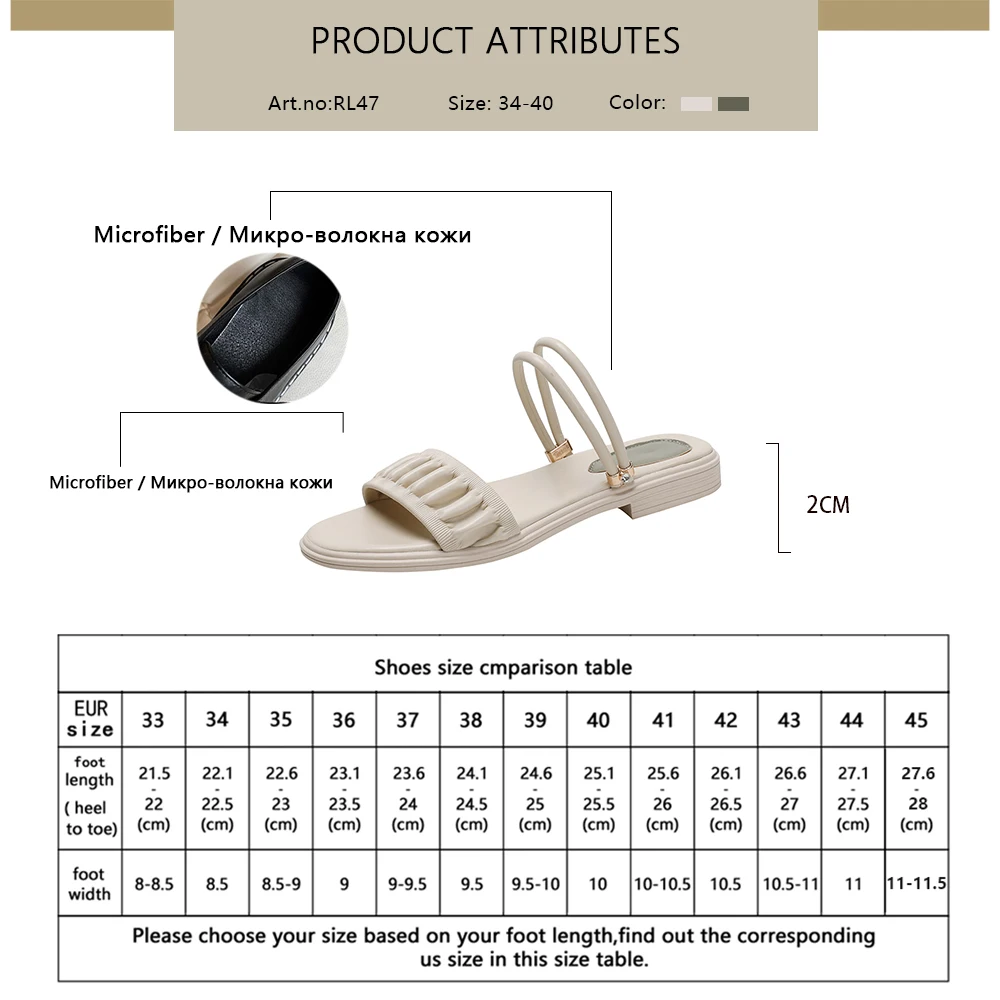 PRODUCT ATTRIBUTES

Art.no:RL47 Size: 34-40 Color:

Microfiber / Микро-волокна кожи

Microfiber / Микро-волокна кожи

2CM

Shoes size cmparison table

| EUR size | 33 | 34 | 35 | 36 | 37 | 38 | 39 | 40 | 41 | 42 | 43 | 44 | 45 |
|---|---|---|---|---|---|---|---|---|---|---|---|---|---|
| foot length ( heel to toe) | 21.5 - 22 (cm) | 22.1 - 22.5 (cm) | 22.6 - 23 (cm) | 23.1 - 23.5 (cm) | 23.6 - 24 (cm) | 24.1 - 24.5 (cm) | 24.6 - 25 (cm) | 25.1 - 25.5 (cm) | 25.6 - 26 (cm) | 26.1 - 26.5 (cm) | 26.6 - 27 (cm) | 27.1 - 27.5 (cm) | 27.6 - 28 (cm) |
| foot width | 8-8.5 | 8.5 | 8.5-9 | 9 | 9-9.5 | 9.5 | 9.5-10 | 10 | 10-10.5 | 10.5 | 10.5-11 | 11 | 11-11.5 |

Please choose your size based on your foot length,find out the corresponding us size in this size table.